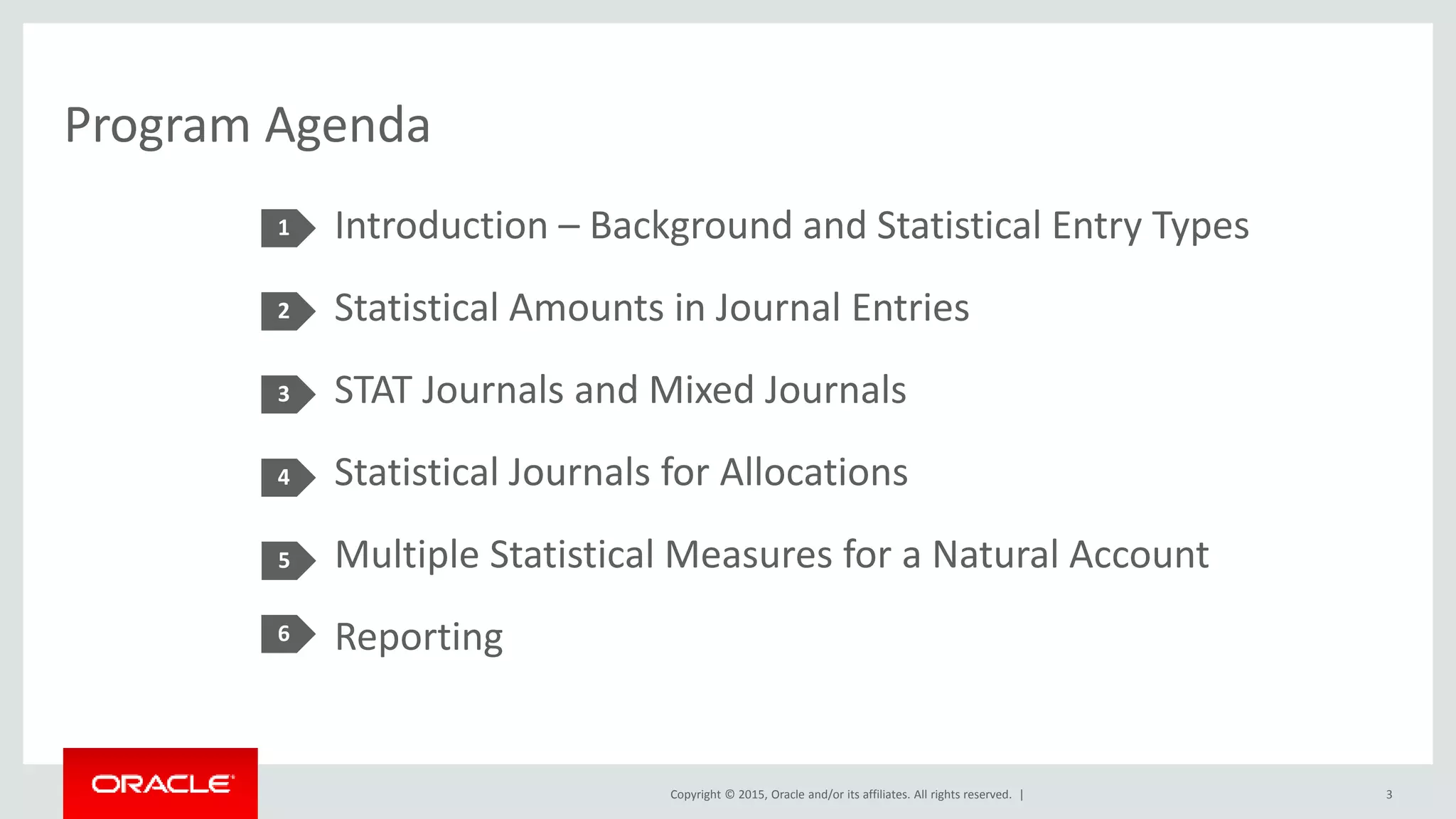 Program Agenda

1 Introduction – Background and Statistical Entry Types

2 Statistical Amounts in Journal Entries

3 STAT Journals and Mixed Journals

4 Statistical Journals for Allocations

5 Multiple Statistical Measures for a Natural Account

6 Reporting

ORACLE

Copyright © 2015, Oracle and/or its affiliates. All rights reserved. |

3